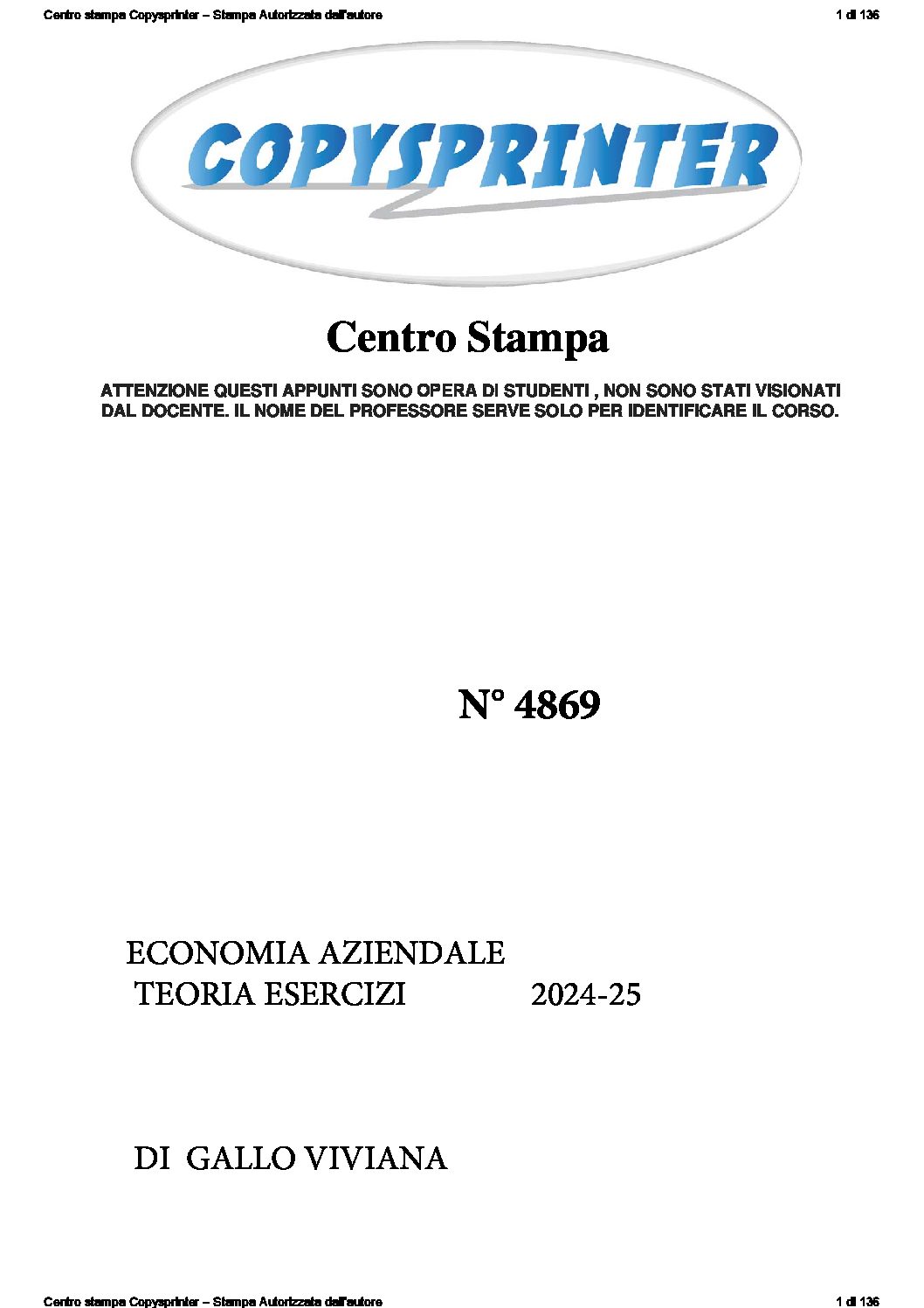 Centro stampa Copysprinter – Stampa Autorizzata dall'autore

1 di 136

COPYSPRINTER

Centro Stampa

ATTENZIONE QUESTI APPUNTI SONO OPERA DI STUDENTI , NON SONO STATI VISIONATI DAL DOCENTE. IL NOME DEL PROFESSORE SERVE SOLO PER IDENTIFICARE IL CORSO.

N° 4869

ECONOMIA AZIENDALE
TEORIA ESERCIZI 2024-25

DI GALLO VIVIANA

Centro stampa Copysprinter – Stampa Autorizzata dall'autore

1 di 136